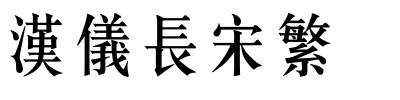 漢儀長宋繁